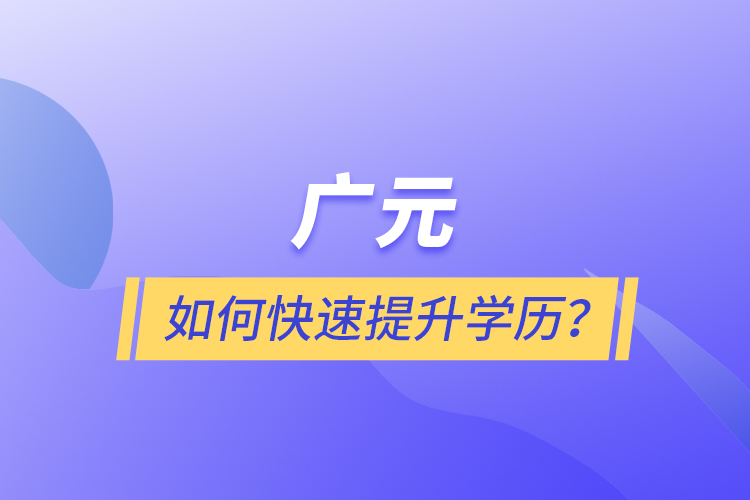 广元

如何快速提升学历？